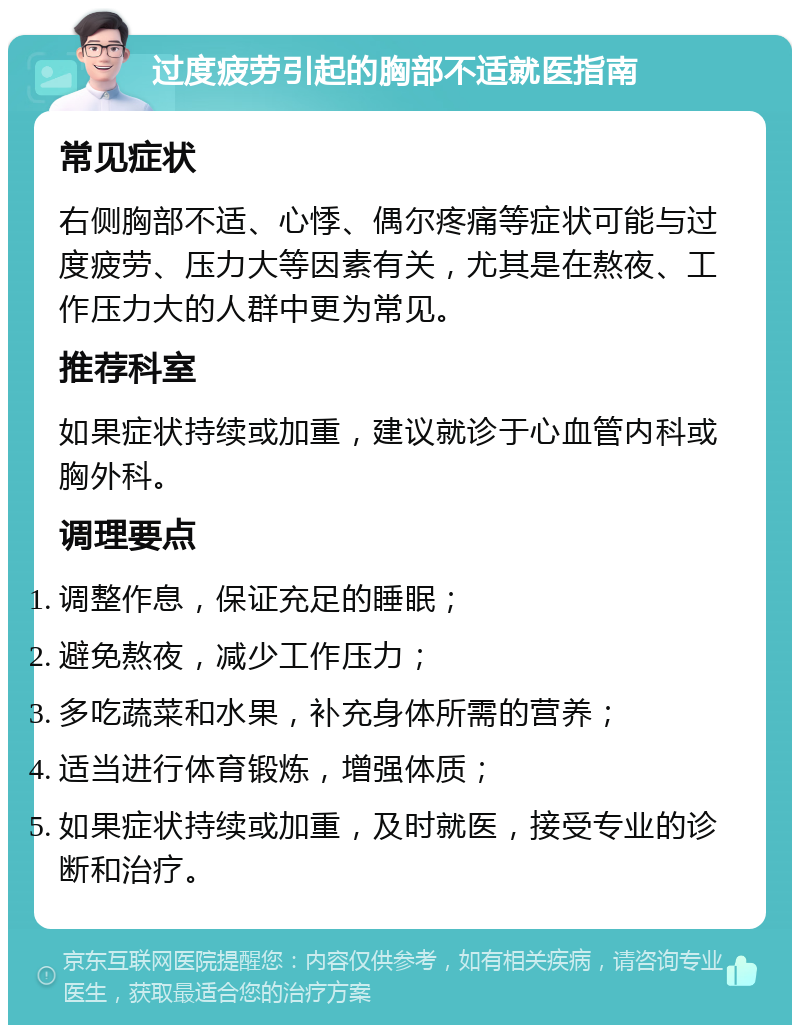 过度疲劳引起的胸部不适就医指南

常见症状

右侧胸部不适、心悸、偶尔疼痛等症状可能与过度疲劳、压力大等因素有关，尤其是在熬夜、工作压力大的人群中更为常见。

推荐科室

如果症状持续或加重，建议就诊于心血管内科或胸外科。

调理要点

1. 调整作息，保证充足的睡眠；
2. 避免熬夜，减少工作压力；
3. 多吃蔬菜和水果，补充身体所需的营养；
4. 适当进行体育锻炼，增强体质；
5. 如果症状持续或加重，及时就医，接受专业的诊断和治疗。

京东互联网医院提醒您：内容仅供参考，如有相关疾病，请咨询专业医生，获取最适合您的治疗方案